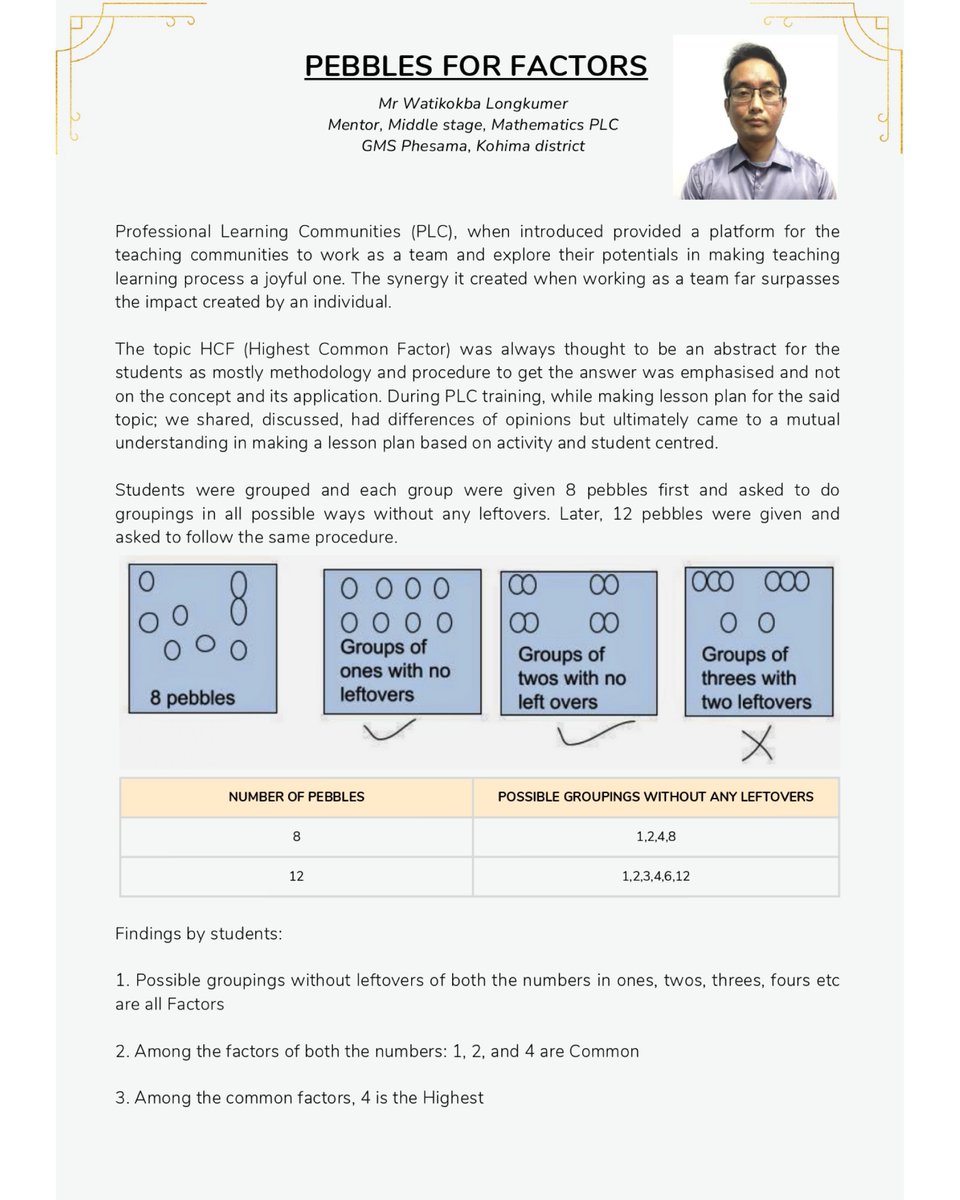 PEBBLES FOR FACTORS

Mr Watikokba Longkumer
Mentor, Middle stage, Mathematics PLC
GMS Phesama, Kohima district

Professional Learning Communities (PLC), when introduced provided a platform for the teaching communities to work as a team and explore their potentials in making teaching learning process a joyful one. The synergy it created when working as a team far surpasses the impact created by an individual.

The topic HCF (Highest Common Factor) was always thought to be an abstract for the students as mostly methodology and procedure to get the answer was emphasised and not on the concept and its application. During PLC training, while making lesson plan for the said topic; we shared, discussed, had differences of opinions but ultimately came to a mutual understanding in making a lesson plan based on activity and student centred.

Students were grouped and each group were given 8 pebbles first and asked to do groupings in all possible ways without any leftovers. Later, 12 pebbles were given and asked to follow the same procedure.

8 pebbles

Groups of ones with no leftovers

Groups of twos with no left overs

Groups of threes with two leftovers

| NUMBER OF PEBBLES | POSSIBLE GROUPINGS WITHOUT ANY LEFTOVERS |
|---|---|
| 8 | 1,2,4,8 |
| 12 | 1,2,3,4,6,12 |

Findings by students:

1. Possible groupings without leftovers of both the numbers in ones, twos, threes, fours etc are all Factors

2. Among the factors of both the numbers: 1, 2, and 4 are Common

3. Among the common factors, 4 is the Highest